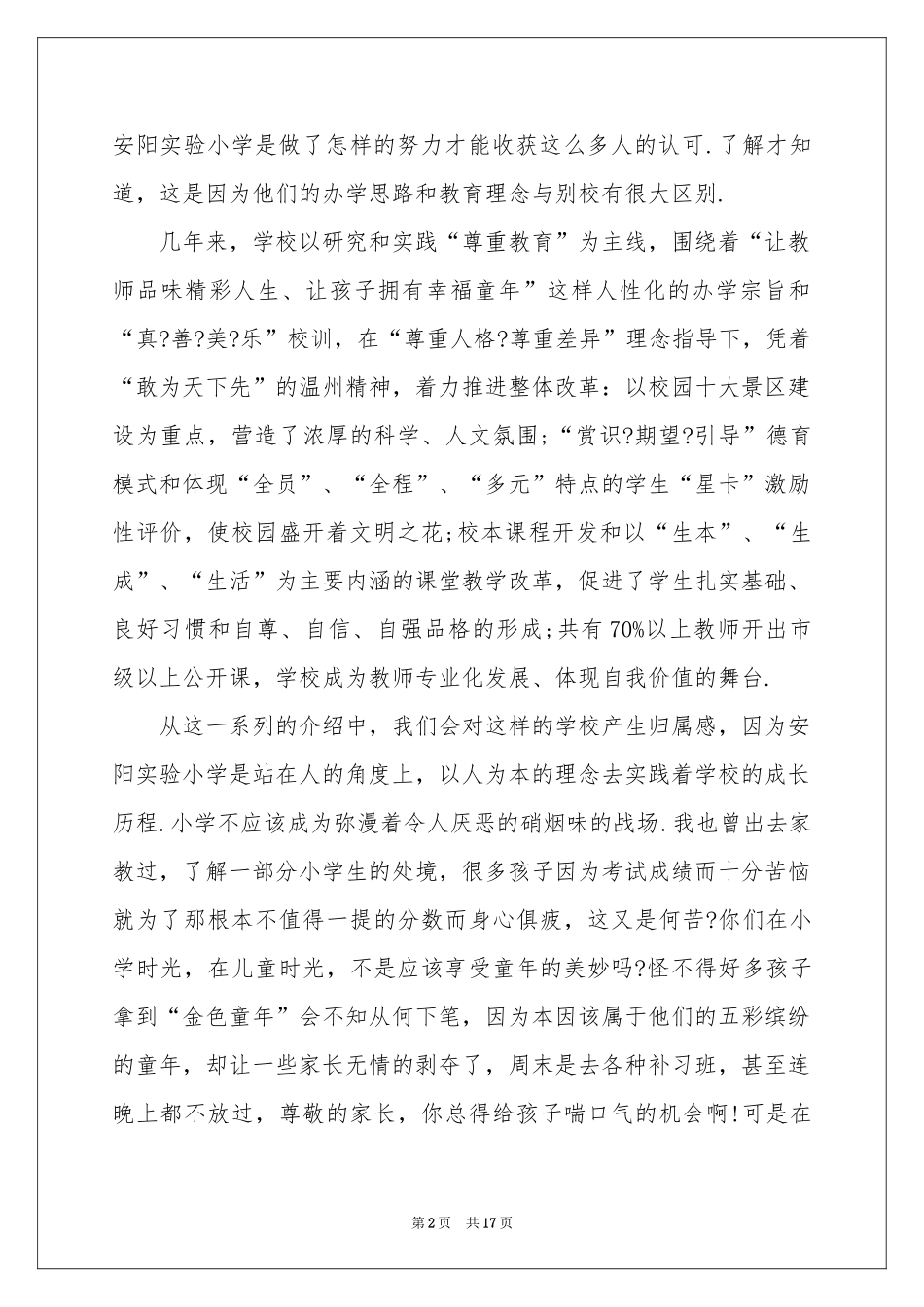 安阳实验小学是做了怎样的努力才能收获这么多人的认可.了解才知道，这是因为他们的办学思路和教育理念与别校有很大区别.

几年来，学校以研究和实践“尊重教育”为主线，围绕着“让教师品味精彩人生、让孩子拥有幸福童年”这样人性化的办学宗旨和“真?善?美?乐”校训，在“尊重人格?尊重差异”理念指导下，凭着“敢为天下先”的温州精神，着力推进整体改革：以校园十大景区建设为重点，营造了浓厚的科学、人文氛围;“赏识?期望?引导”德育模式和体现“全员”、“全程”、“多元”特点的学生“星卡”激励性评价，使校园盛开着文明之花;校本课程开发和以“生本”、“生成”、“生活”为主要内涵的课堂教学改革，促进了学生扎实基础、良好习惯和自尊、自信、自强品格的形成;共有70%以上教师开出市级以上公开课，学校成为教师专业化发展、体现自我价值的舞台.

从这一系列的介绍中，我们会对这样的学校产生归属感，因为安阳实验小学是站在人的角度上，以人为本的理念去实践着学校的成长历程.小学不应该成为弥漫着令人厌恶的硝烟味的战场.我也曾出去家教过，了解一部分小学生的处境，很多孩子因为考试成绩而十分苦恼就为了那根本不值得一提的分数而身心俱疲，这又是何苦?你们在小学时光，在儿童时光，不是应该享受童年的美妙吗?怪不得好多孩子拿到“金色童年”会不知从何下笔，因为本因该属于他们的五彩缤纷的童年，却让一些家长无情的剥夺了，周末是去各种补习班，甚至连晚上都不放过，尊敬的家长，你总得给孩子喘口气的机会啊!可是在

第2页 共17页